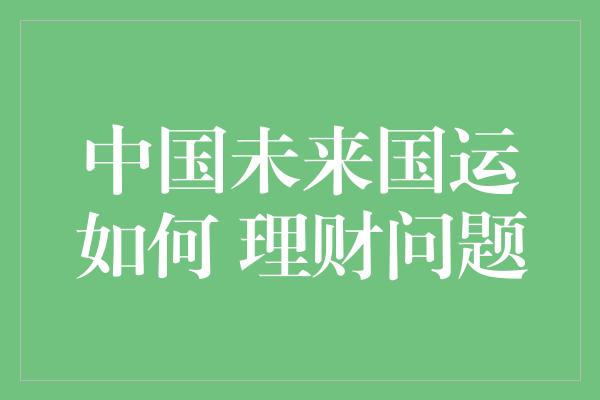 中国未来国运如何 理财问题